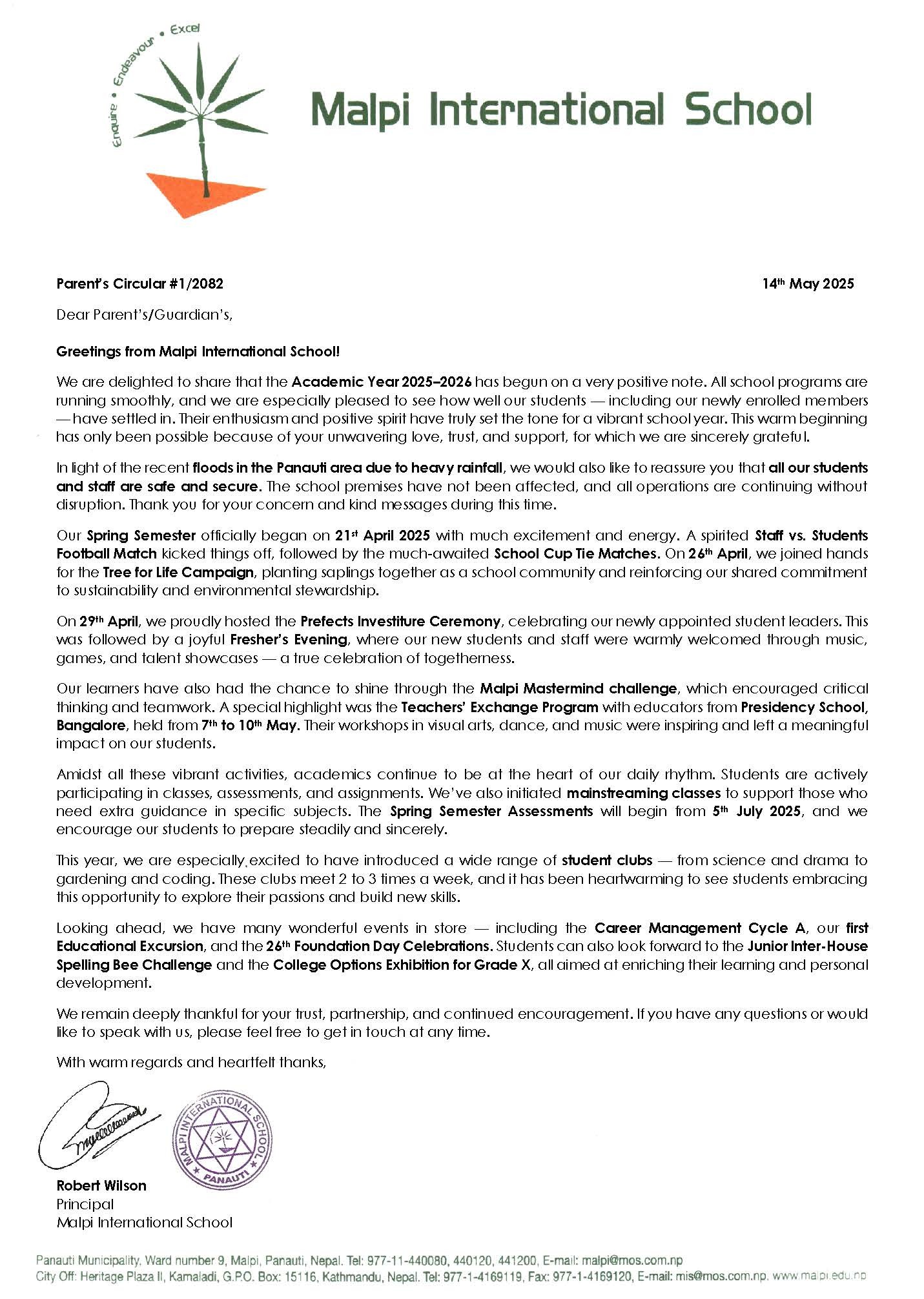 Enquire • Endeavour • Excel

Malpi International School

Parent's Circular #1/2082

14th May 2025

Dear Parent's/Guardian's,

Greetings from Malpi International School!

We are delighted to share that the Academic Year 2025–2026 has begun on a very positive note. All school programs are running smoothly, and we are especially pleased to see how well our students — including our newly enrolled members — have settled in. Their enthusiasm and positive spirit have truly set the tone for a vibrant school year. This warm beginning has only been possible because of your unwavering love, trust, and support, for which we are sincerely grateful.

In light of the recent floods in the Panauti area due to heavy rainfall, we would also like to reassure you that all our students and staff are safe and secure. The school premises have not been affected, and all operations are continuing without disruption. Thank you for your concern and kind messages during this time.

Our Spring Semester officially began on 21st April 2025 with much excitement and energy. A spirited Staff vs. Students Football Match kicked things off, followed by the much-awaited School Cup Tie Matches. On 26th April, we joined hands for the Tree for Life Campaign, planting saplings together as a school community and reinforcing our shared commitment to sustainability and environmental stewardship.

On 29th April, we proudly hosted the Prefects Investiture Ceremony, celebrating our newly appointed student leaders. This was followed by a joyful Fresher's Evening, where our new students and staff were warmly welcomed through music, games, and talent showcases — a true celebration of togetherness.

Our learners have also had the chance to shine through the Malpi Mastermind challenge, which encouraged critical thinking and teamwork. A special highlight was the Teachers' Exchange Program with educators from Presidency School, Bangalore, held from 7th to 10th May. Their workshops in visual arts, dance, and music were inspiring and left a meaningful impact on our students.

Amidst all these vibrant activities, academics continue to be at the heart of our daily rhythm. Students are actively participating in classes, assessments, and assignments. We've also initiated mainstreaming classes to support those who need extra guidance in specific subjects. The Spring Semester Assessments will begin from 5th July 2025, and we encourage our students to prepare steadily and sincerely.

This year, we are especially excited to have introduced a wide range of student clubs — from science and drama to gardening and coding. These clubs meet 2 to 3 times a week, and it has been heartwarming to see students embracing this opportunity to explore their passions and build new skills.

Looking ahead, we have many wonderful events in store — including the Career Management Cycle A, our first Educational Excursion, and the 26th Foundation Day Celebrations. Students can also look forward to the Junior Inter-House Spelling Bee Challenge and the College Options Exhibition for Grade X, all aimed at enriching their learning and personal development.

We remain deeply thankful for your trust, partnership, and continued encouragement. If you have any questions or would like to speak with us, please feel free to get in touch at any time.

With warm regards and heartfelt thanks,

MALPI INTERNATIONAL SCHOOL PANAUTI

Robert Wilson
Principal
Malpi International School

Panauti Municipality, Ward number 9, Malpi, Panauti, Nepal. Tel: 977-11-440080, 440120, 441200, E-mail: malpi@mos.com.np
City Off: Heritage Plaza II, Kamaladi, G.P.O. Box: 15116, Kathmandu, Nepal. Tel: 977-1-4169119, Fax: 977-1-4169120, E-mail: mis@mos.com.np. www.malpi.edu.np